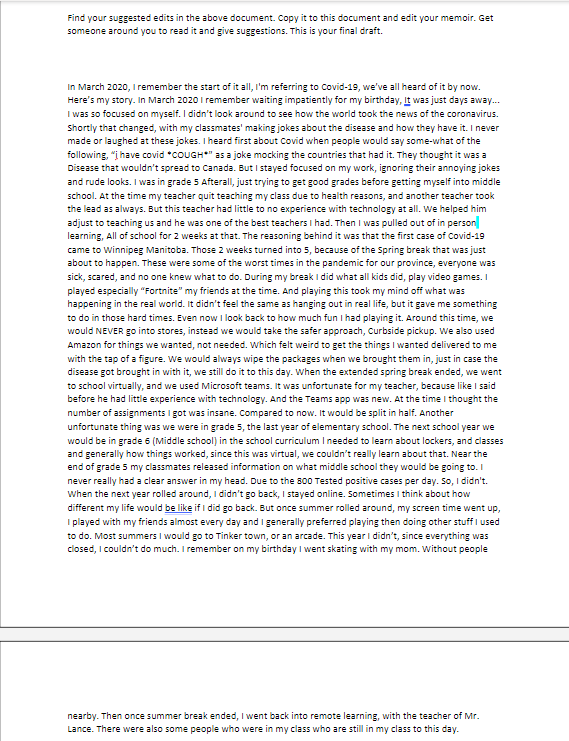 Find your suggested edits in the above document. Copy it to this document and edit your memoir. Get someone around you to read it and give suggestions. This is your final draft.

In March 2020, I remember the start of it all, I'm referring to Covid-19, we've all heard of it by now. Here's my story. In March 2020 I remember waiting impatiently for my birthday, It was just days away… I was so focused on myself. I didn't look around to see how the world took the news of the coronavirus. Shortly that changed, with my classmates' making jokes about the disease and how they have it. I never made or laughed at these jokes. I heard first about Covid when people would say some-what of the following, "i have covid *COUGH*" as a joke mocking the countries that had it. They thought it was a Disease that wouldn't spread to Canada. But I stayed focused on my work, ignoring their annoying jokes and rude looks. I was in grade 5 Afterall, just trying to get good grades before getting myself into middle school. At the time my teacher quit teaching my class due to health reasons, and another teacher took the lead as always. But this teacher had little to no experience with technology at all. We helped him adjust to teaching us and he was one of the best teachers I had. Then I was pulled out of in person learning, All of school for 2 weeks at that. The reasoning behind it was that the first case of Covid-19 came to Winnipeg Manitoba. Those 2 weeks turned into 5, because of the Spring break that was just about to happen. These were some of the worst times in the pandemic for our province, everyone was sick, scared, and no one knew what to do. During my break I did what all kids did, play video games. I played especially "Fortnite" my friends at the time. And playing this took my mind off what was happening in the real world. It didn't feel the same as hanging out in real life, but it gave me something to do in those hard times. Even now I look back to how much fun I had playing it. Around this time, we would NEVER go into stores, instead we would take the safer approach, Curbside pickup. We also used Amazon for things we wanted, not needed. Which felt weird to get the things I wanted delivered to me with the tap of a figure. We would always wipe the packages when we brought them in, just in case the disease got brought in with it, we still do it to this day. When the extended spring break ended, we went to school virtually, and we used Microsoft teams. It was unfortunate for my teacher, because like I said before he had little experience with technology. And the Teams app was new. At the time I thought the number of assignments I got was insane. Compared to now. It would be split in half. Another unfortunate thing was we were in grade 5, the last year of elementary school. The next school year we would be in grade 6 (Middle school) in the school curriculum I needed to learn about lockers, and classes and generally how things worked, since this was virtual, we couldn't really learn about that. Near the end of grade 5 my classmates released information on what middle school they would be going to. I never really had a clear answer in my head. Due to the 800 Tested positive cases per day. So, I didn't. When the next year rolled around, I didn't go back, I stayed online. Sometimes I think about how different my life would be like if I did go back. But once summer rolled around, my screen time went up, I played with my friends almost every day and I generally preferred playing then doing other stuff I used to do. Most summers I would go to Tinker town, or an arcade. This year I didn't, since everything was closed, I couldn't do much. I remember on my birthday I went skating with my mom. Without people

nearby. Then once summer break ended, I went back into remote learning, with the teacher of Mr. Lance. There were also some people who were in my class who are still in my class to this day.